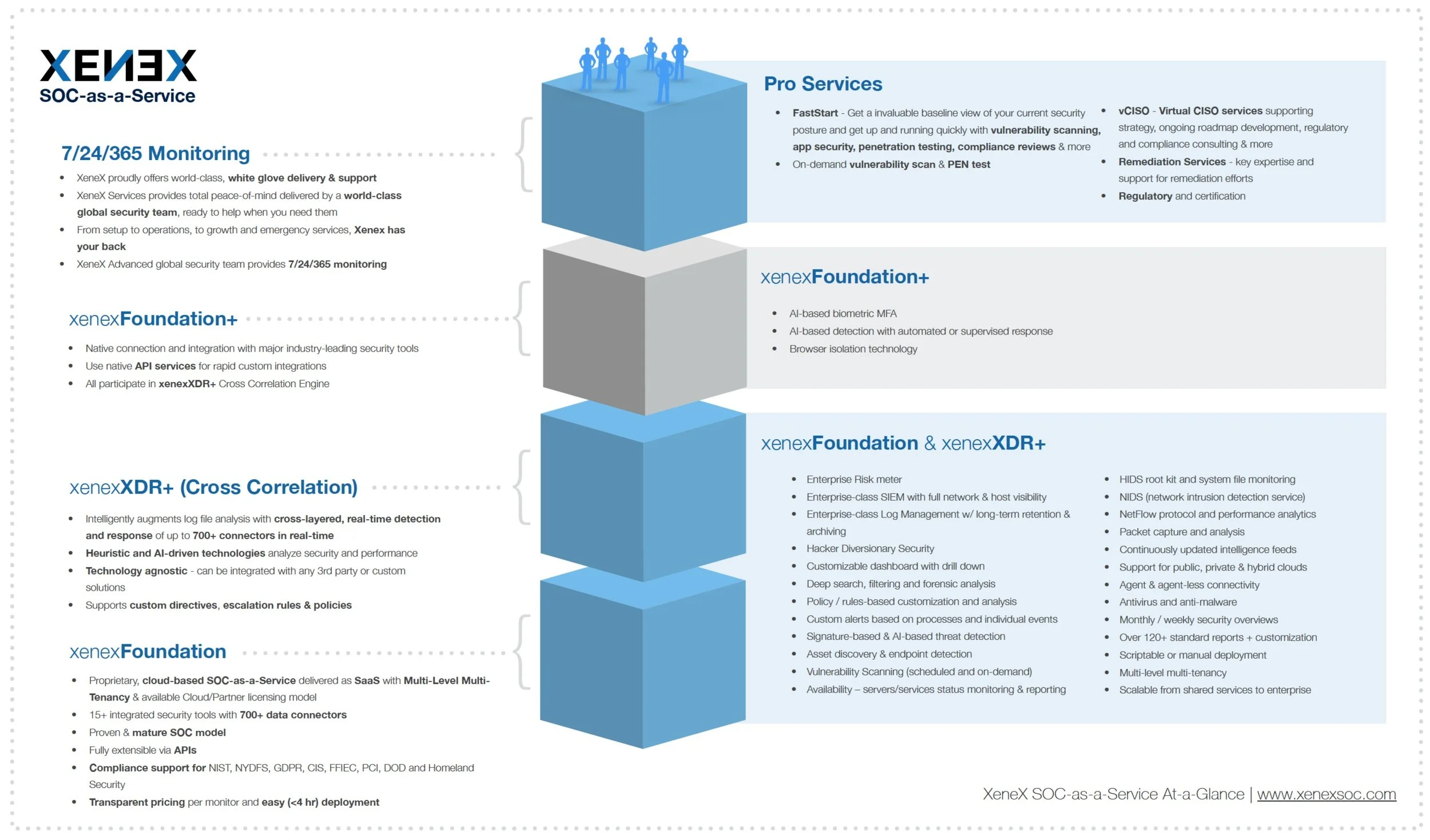 XENEX
SOC-as-a-Service

7/24/365 Monitoring

- XeneX proudly offers world-class, white glove delivery & support
- XeneX Services provides total peace-of-mind delivered by a world-class global security team, ready to help when you need them
- From setup to operations, to growth and emergency services, Xenex has your back
- XeneX Advanced global security team provides 7/24/365 monitoring

xenexFoundation+

- Native connection and integration with major industry-leading security tools
- Use native API services for rapid custom integrations
- All participate in xenexXDR+ Cross Correlation Engine

xenexXDR+ (Cross Correlation)

- Intelligently augments log file analysis with cross-layered, real-time detection and response of up to 700+ connectors in real-time
- Heuristic and AI-driven technologies analyze security and performance
- Technology agnostic - can be integrated with any 3rd party or custom solutions
- Supports custom directives, escalation rules & policies

xenexFoundation

- Proprietary, cloud-based SOC-as-a-Service delivered as SaaS with Multi-Level Multi-Tenancy & available Cloud/Partner licensing model
- 15+ integrated security tools with 700+ data connectors
- Proven & mature SOC model
- Fully extensible via APIs
- Compliance support for NIST, NYDFS, GDPR, CIS, FFIEC, PCI, DOD and Homeland Security
- Transparent pricing per monitor and easy (<4 hr) deployment

Pro Services

- FastStart - Get a invaluable baseline view of your current security posture and get up and running quickly with vulnerability scanning, app security, penetration testing, compliance reviews & more
- On-demand vulnerability scan & PEN test

- vCISO - Virtual CISO services supporting strategy, ongoing roadmap development, regulatory and compliance consulting & more
- Remediation Services - key expertise and support for remediation efforts
- Regulatory and certification

xenexFoundation+

- AI-based biometric MFA
- AI-based detection with automated or supervised response
- Browser isolation technology

xenexFoundation & xenexXDR+

- Enterprise Risk meter
- Enterprise-class SIEM with full network & host visibility
- Enterprise-class Log Management w/ long-term retention & archiving
- Hacker Diversionary Security
- Customizable dashboard with drill down
- Deep search, filtering and forensic analysis
- Policy / rules-based customization and analysis
- Custom alerts based on processes and individual events
- Signature-based & AI-based threat detection
- Asset discovery & endpoint detection
- Vulnerability Scanning (scheduled and on-demand)
- Availability – servers/services status monitoring & reporting

- HIDS root kit and system file monitoring
- NIDS (network intrusion detection service)
- NetFlow protocol and performance analytics
- Packet capture and analysis
- Continuously updated intelligence feeds
- Support for public, private & hybrid clouds
- Agent & agent-less connectivity
- Antivirus and anti-malware
- Monthly / weekly security overviews
- Over 120+ standard reports + customization
- Scriptable or manual deployment
- Multi-level multi-tenancy
- Scalable from shared services to enterprise

XeneX SOC-as-a-Service At-a-Glance | www.xenexsoc.com